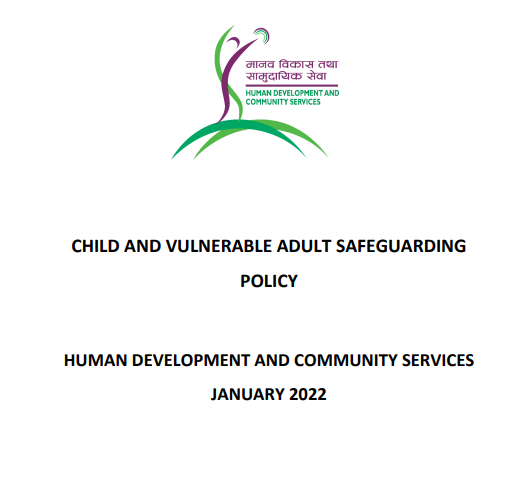 मानव विकास तथा
सामुदायिक सेवा
HUMAN DEVELOPMENT AND
COMMUNITY SERVICES

CHILD AND VULNERABLE ADULT SAFEGUARDING POLICY

HUMAN DEVELOPMENT AND COMMUNITY SERVICES
JANUARY 2022